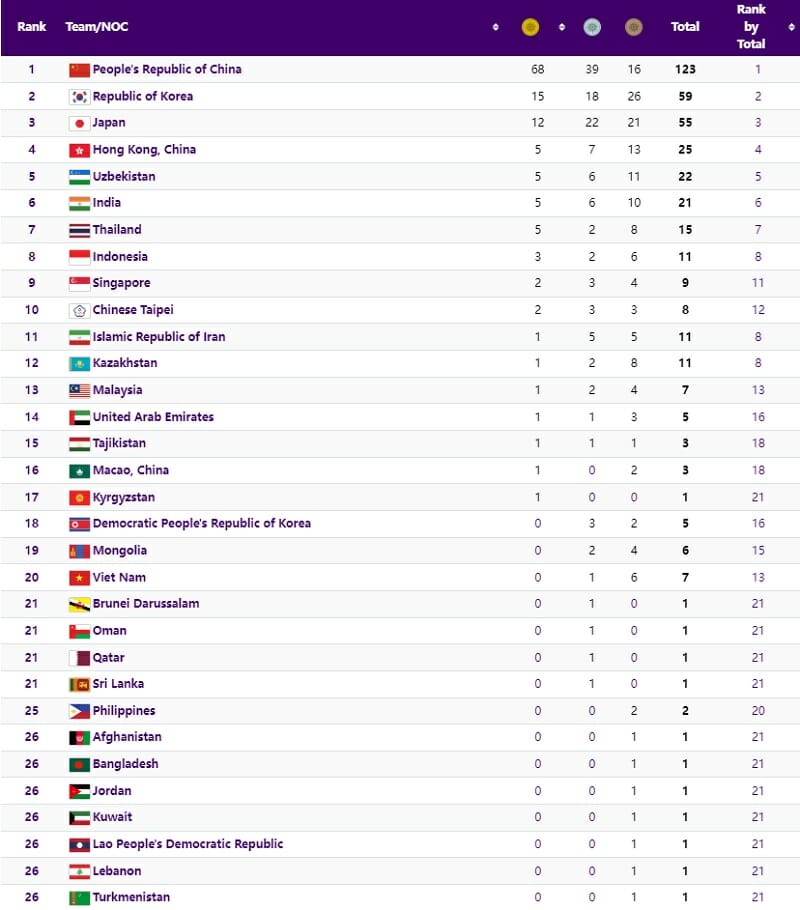 | Rank | Team/NOC | | | | Total | Rank by Total |
|---|---|---|---|---|---|---|
| 1 | People's Republic of China | 68 | 39 | 16 | 123 | 1 |
| 2 | Republic of Korea | 15 | 18 | 26 | 59 | 2 |
| 3 | Japan | 12 | 22 | 21 | 55 | 3 |
| 4 | Hong Kong, China | 5 | 7 | 13 | 25 | 4 |
| 5 | Uzbekistan | 5 | 6 | 11 | 22 | 5 |
| 6 | India | 5 | 6 | 10 | 21 | 6 |
| 7 | Thailand | 5 | 2 | 8 | 15 | 7 |
| 8 | Indonesia | 3 | 2 | 6 | 11 | 8 |
| 9 | Singapore | 2 | 3 | 4 | 9 | 11 |
| 10 | Chinese Taipei | 2 | 3 | 3 | 8 | 12 |
| 11 | Islamic Republic of Iran | 1 | 5 | 5 | 11 | 8 |
| 12 | Kazakhstan | 1 | 2 | 8 | 11 | 8 |
| 13 | Malaysia | 1 | 2 | 4 | 7 | 13 |
| 14 | United Arab Emirates | 1 | 1 | 3 | 5 | 16 |
| 15 | Tajikistan | 1 | 1 | 1 | 3 | 18 |
| 16 | Macao, China | 1 | 0 | 2 | 3 | 18 |
| 17 | Kyrgyzstan | 1 | 0 | 0 | 1 | 21 |
| 18 | Democratic People's Republic of Korea | 0 | 3 | 2 | 5 | 16 |
| 19 | Mongolia | 0 | 2 | 4 | 6 | 15 |
| 20 | Viet Nam | 0 | 1 | 6 | 7 | 13 |
| 21 | Brunei Darussalam | 0 | 1 | 0 | 1 | 21 |
| 21 | Oman | 0 | 1 | 0 | 1 | 21 |
| 21 | Qatar | 0 | 1 | 0 | 1 | 21 |
| 21 | Sri Lanka | 0 | 1 | 0 | 1 | 21 |
| 25 | Philippines | 0 | 0 | 2 | 2 | 20 |
| 26 | Afghanistan | 0 | 0 | 1 | 1 | 21 |
| 26 | Bangladesh | 0 | 0 | 1 | 1 | 21 |
| 26 | Jordan | 0 | 0 | 1 | 1 | 21 |
| 26 | Kuwait | 0 | 0 | 1 | 1 | 21 |
| 26 | Lao People's Democratic Republic | 0 | 0 | 1 | 1 | 21 |
| 26 | Lebanon | 0 | 0 | 1 | 1 | 21 |
| 26 | Turkmenistan | 0 | 0 | 1 | 1 | 21 |